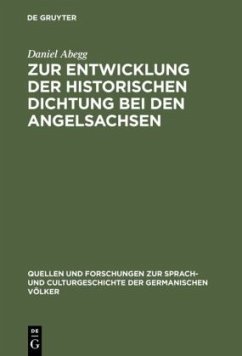 DE GRUYTER

Daniel Abegg

ZUR ENTWICKLUNG DER HISTORISCHEN DICHTUNG BEI DEN ANGELSACHSEN

QUELLEN UND FORSCHUNGEN ZUR SPRACH- UND CULTURGESCHICHTE DER GERMANISCHEN VÖLKER

DE G